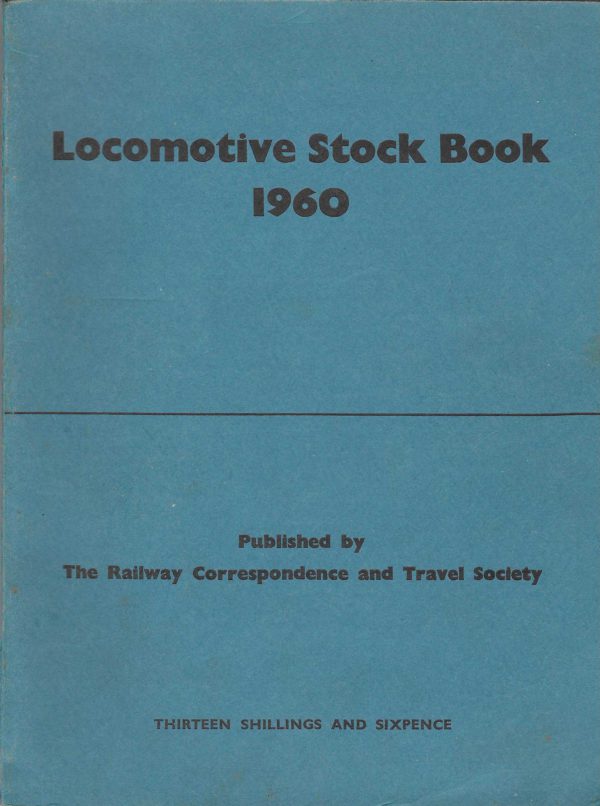 Locomotive Stock Book
1960

Published by
The Railway Correspondence and Travel Society

THIRTEEN SHILLINGS AND SIXPENCE